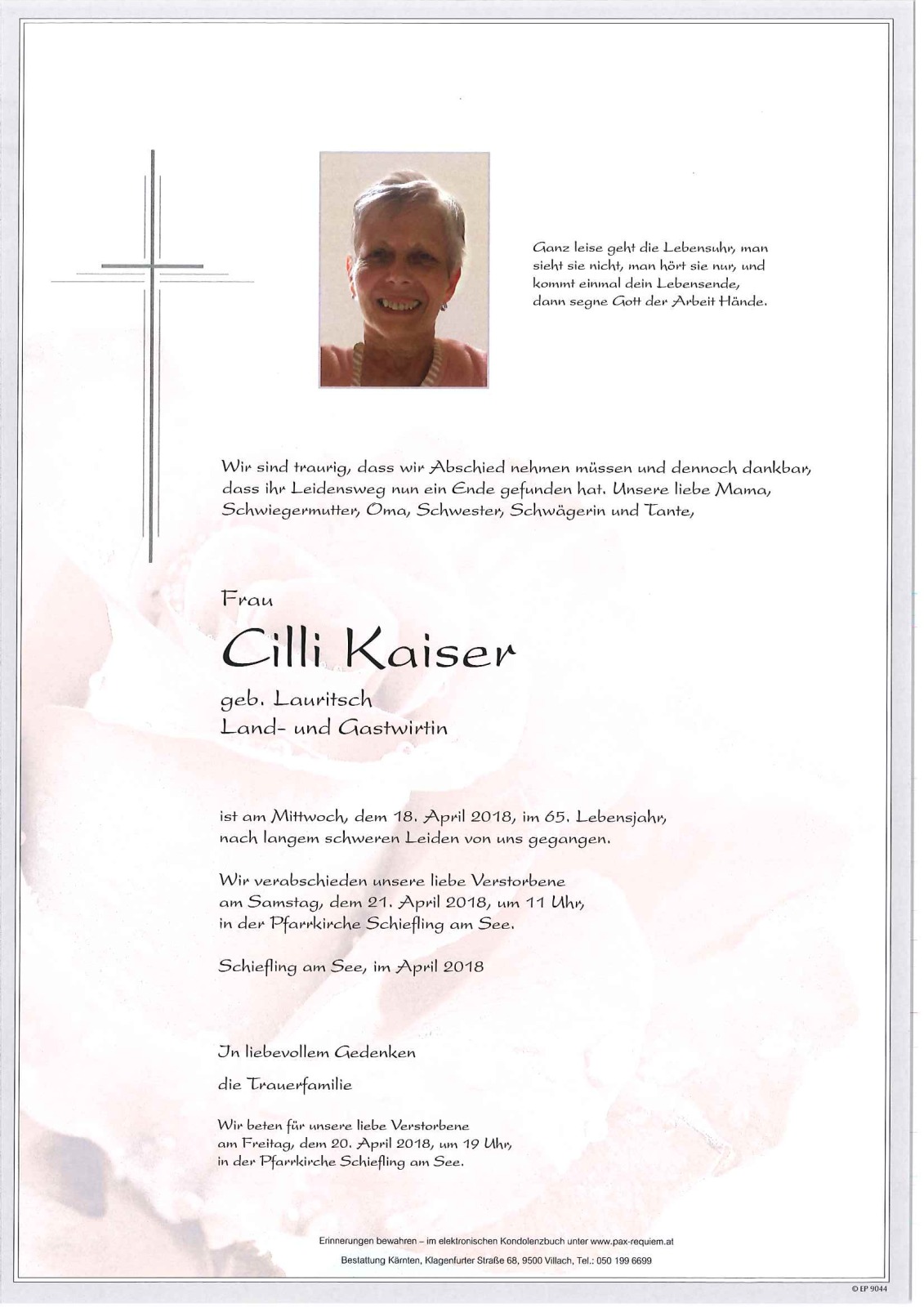 Ganz leise geht die Lebensuhr, man sieht sie nicht, man hört sie nur, und kommt einmal dein Lebensende, dann segne Gott der Arbeit Hände.

Wir sind traurig, dass wir Abschied nehmen müssen und dennoch dankbar, dass ihr Leidensweg nun ein Ende gefunden hat. Unsere liebe Mama, Schwiegermutter, Oma, Schwester, Schwägerin und Tante,

Frau

Cilli Kaiser

geb. Lauritsch
Land- und Gastwirtin

ist am Mittwoch, dem 18. April 2018, im 65. Lebensjahr, nach langem schweren Leiden von uns gegangen.

Wir verabschieden unsere liebe Verstorbene am Samstag, dem 21. April 2018, um 11 Uhr, in der Pfarrkirche Schiefling am See.

Schiefling am See, im April 2018

In liebevollem Gedenken

die Trauerfamilie

Wir beten für unsere liebe Verstorbene am Freitag, dem 20. April 2018, um 19 Uhr, in der Pfarrkirche Schiefling am See.

Erinnerungen bewahren – im elektronischen Kondolenzbuch unter www.pax-requiem.at

Bestattung Kärnten, Klagenfurter Straße 68, 9500 Villach, Tel.: 050 199 6699

© EP 9044